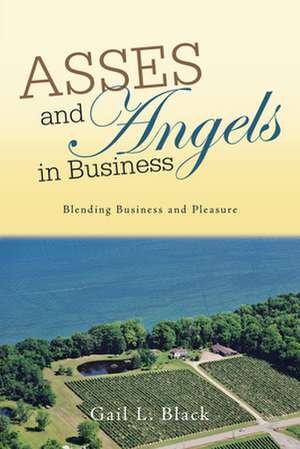 ASSES and Angels in Business

Blending Business and Pleasure

Gail L. Black